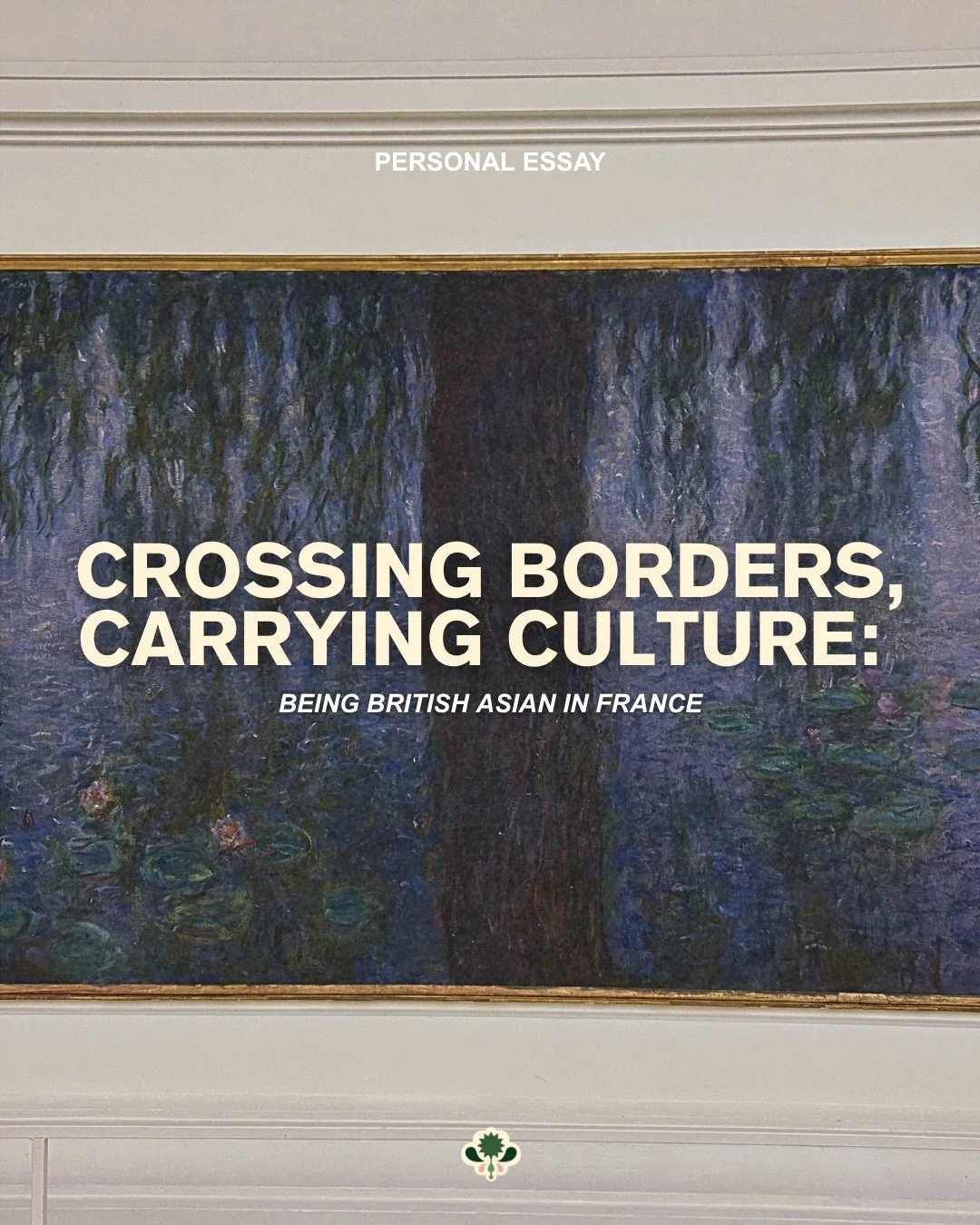 PERSONAL ESSAY

CROSSING BORDERS, CARRYING CULTURE:

BEING BRITISH ASIAN IN FRANCE